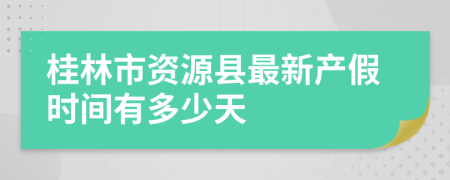 桂林市资源县最新产假时间有多少天